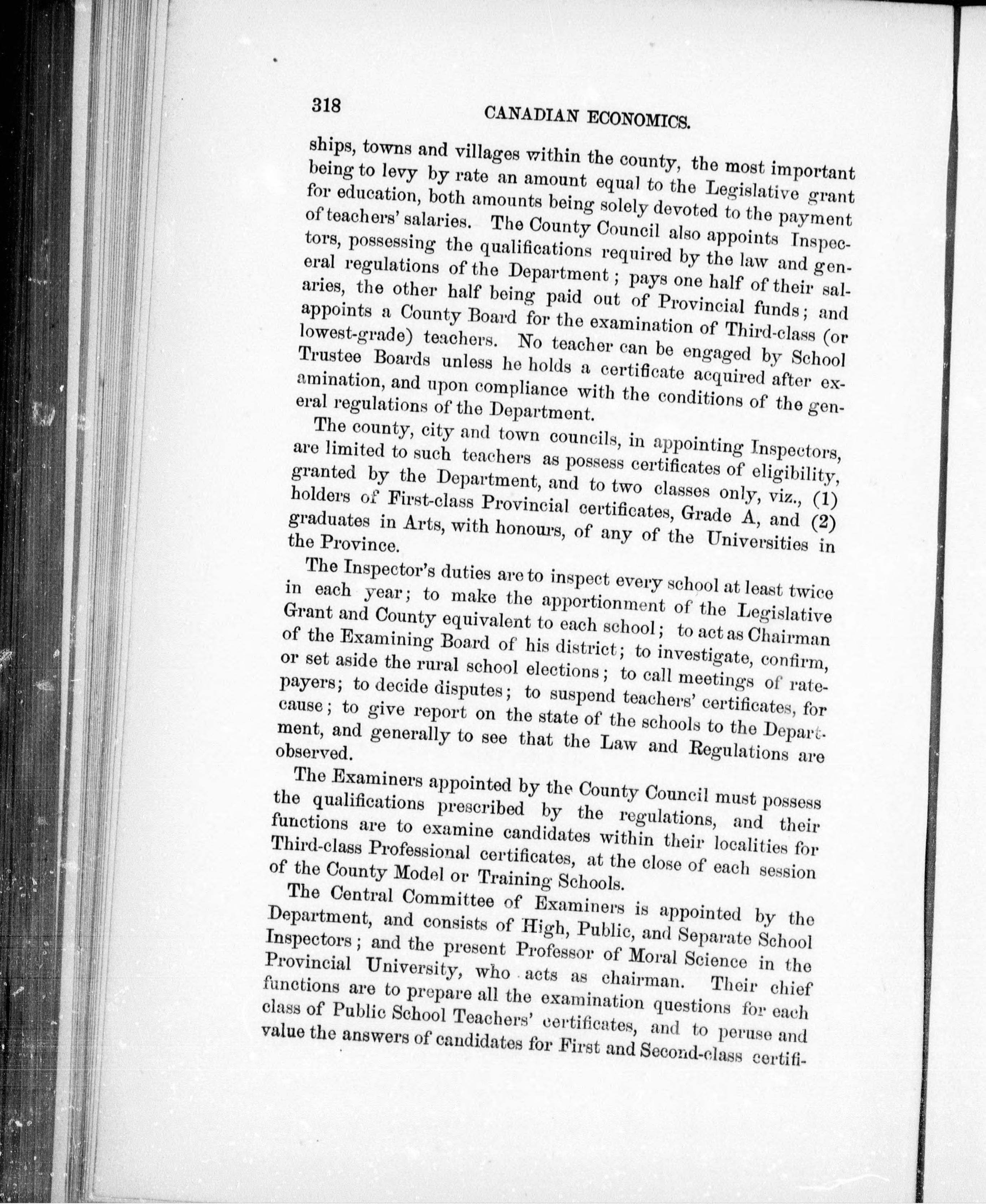 318 CANADIAN ECONOMICS.

ships, towns and villages within the county, the most important being to levy by rate an amount equal to the Legislative grant for education, both amounts being solely devoted to the payment of teachers' salaries. The County Council also appoints Inspectors, possessing the qualifications required by the law and general regulations of the Department; pays one half of their salaries, the other half being paid out of Provincial funds; and appoints a County Board for the examination of Third-class (or lowest-grade) teachers. No teacher can be engaged by School Trustee Boards unless he holds a certificate acquired after examination, and upon compliance with the conditions of the general regulations of the Department.

The county, city and town councils, in appointing Inspectors, are limited to such teachers as possess certificates of eligibility, granted by the Department, and to two classes only, viz., (1) holders of First-class Provincial certificates, Grade A, and (2) graduates in Arts, with honours, of any of the Universities in the Province.

The Inspector's duties are to inspect every school at least twice in each year; to make the apportionment of the Legislative Grant and County equivalent to each school; to act as Chairman of the Examining Board of his district; to investigate, confirm, or set aside the rural school elections; to call meetings of ratepayers; to decide disputes; to suspend teachers' certificates, for cause; to give report on the state of the schools to the Department, and generally to see that the Law and Regulations are observed.

The Examiners appointed by the County Council must possess the qualifications prescribed by the regulations, and their functions are to examine candidates within their localities for Third-class Professional certificates, at the close of each session of the County Model or Training Schools.

The Central Committee of Examiners is appointed by the Department, and consists of High, Public, and Separate School Inspectors; and the present Professor of Moral Science in the Provincial University, who acts as chairman. Their chief functions are to prepare all the examination questions for each class of Public School Teachers' certificates, and to peruse and value the answers of candidates for First and Second-class certifi-